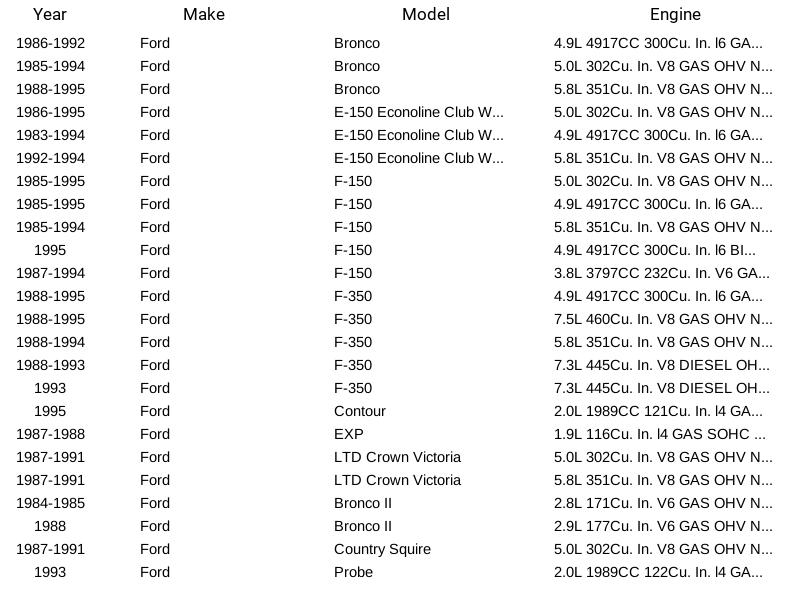 | Year | Make | Model | Engine |
|---|---|---|---|
| 1986-1992 | Ford | Bronco | 4.9L 4917CC 300Cu. In. l6 GA... |
| 1985-1994 | Ford | Bronco | 5.0L 302Cu. In. V8 GAS OHV N... |
| 1988-1995 | Ford | Bronco | 5.8L 351Cu. In. V8 GAS OHV N... |
| 1986-1995 | Ford | E-150 Econoline Club W... | 5.0L 302Cu. In. V8 GAS OHV N... |
| 1983-1994 | Ford | E-150 Econoline Club W... | 4.9L 4917CC 300Cu. In. l6 GA... |
| 1992-1994 | Ford | E-150 Econoline Club W... | 5.8L 351Cu. In. V8 GAS OHV N... |
| 1985-1995 | Ford | F-150 | 5.0L 302Cu. In. V8 GAS OHV N... |
| 1985-1995 | Ford | F-150 | 4.9L 4917CC 300Cu. In. l6 GA... |
| 1985-1994 | Ford | F-150 | 5.8L 351Cu. In. V8 GAS OHV N... |
| 1995 | Ford | F-150 | 4.9L 4917CC 300Cu. In. l6 BI... |
| 1987-1994 | Ford | F-150 | 3.8L 3797CC 232Cu. In. V6 GA... |
| 1988-1995 | Ford | F-350 | 4.9L 4917CC 300Cu. In. l6 GA... |
| 1988-1995 | Ford | F-350 | 7.5L 460Cu. In. V8 GAS OHV N... |
| 1988-1994 | Ford | F-350 | 5.8L 351Cu. In. V8 GAS OHV N... |
| 1988-1993 | Ford | F-350 | 7.3L 445Cu. In. V8 DIESEL OH... |
| 1993 | Ford | F-350 | 7.3L 445Cu. In. V8 DIESEL OH... |
| 1995 | Ford | Contour | 2.0L 1989CC 121Cu. In. l4 GA... |
| 1987-1988 | Ford | EXP | 1.9L 116Cu. In. l4 GAS SOHC ... |
| 1987-1991 | Ford | LTD Crown Victoria | 5.0L 302Cu. In. V8 GAS OHV N... |
| 1987-1991 | Ford | LTD Crown Victoria | 5.8L 351Cu. In. V8 GAS OHV N... |
| 1984-1985 | Ford | Bronco II | 2.8L 171Cu. In. V6 GAS OHV N... |
| 1988 | Ford | Bronco II | 2.9L 177Cu. In. V6 GAS OHV N... |
| 1987-1991 | Ford | Country Squire | 5.0L 302Cu. In. V8 GAS OHV N... |
| 1993 | Ford | Probe | 2.0L 1989CC 122Cu. In. l4 GA... |